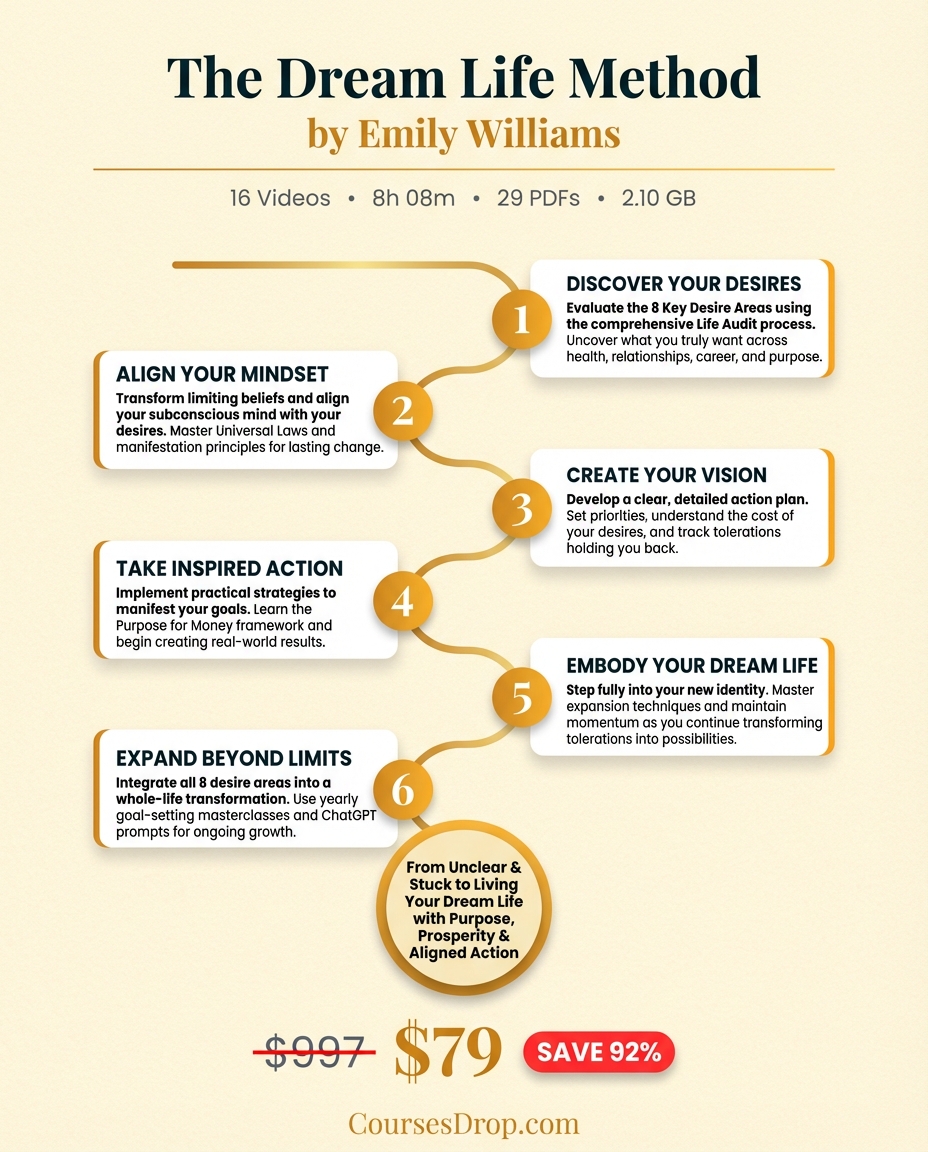 The Dream Life Method

by Emily Williams

16 Videos • 8h 08m • 29 PDFs • 2.10 GB

1

DISCOVER YOUR DESIRES

Evaluate the 8 Key Desire Areas using the comprehensive Life Audit process. Uncover what you truly want across health, relationships, career, and purpose.

2

ALIGN YOUR MINDSET

Transform limiting beliefs and align your subconscious mind with your desires. Master Universal Laws and manifestation principles for lasting change.

3

CREATE YOUR VISION

Develop a clear, detailed action plan. Set priorities, understand the cost of your desires, and track tolerations holding you back.

4

TAKE INSPIRED ACTION

Implement practical strategies to manifest your goals. Learn the Purpose for Money framework and begin creating real-world results.

5

EMBODY YOUR DREAM LIFE

Step fully into your new identity. Master expansion techniques and maintain momentum as you continue transforming tolerations into possibilities.

6

EXPAND BEYOND LIMITS

Integrate all 8 desire areas into a whole-life transformation. Use yearly goal-setting masterclasses and ChatGPT prompts for ongoing growth.

From Unclear & Stuck to Living Your Dream Life with Purpose, Prosperity & Aligned Action

$997 $79 SAVE 92%

CoursesDrop.com